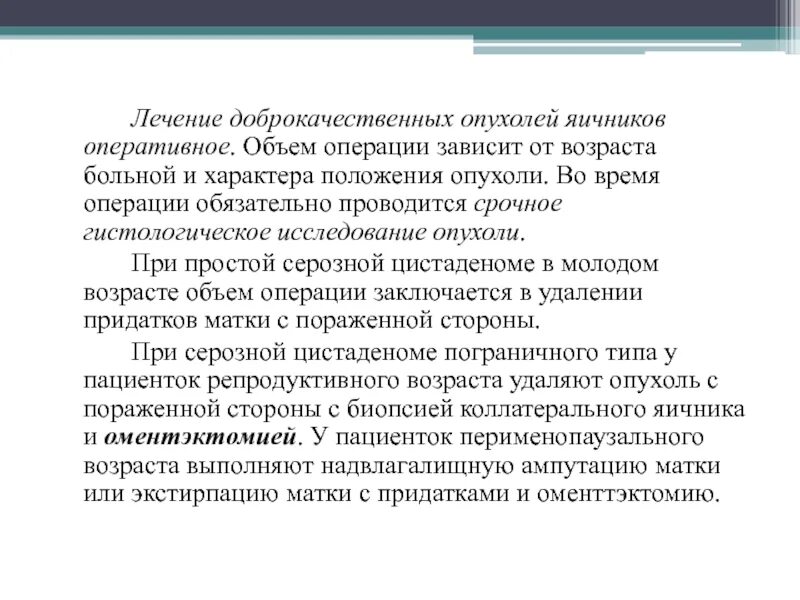 Лечение доброкачественных опухолей яичников оперативное. Объем операции зависит от возраста больной и характера положения опухоли. Во время операции обязательно проводится срочное гистологическое исследование опухоли.

При простой серозной цистаденоме в молодом возрасте объем операции заключается в удалении придатков матки с пораженной стороны.

При серозной цистаденоме пограничного типа у пациенток репродуктивного возраста удаляют опухоль с пораженной стороны с биопсией коллатерального яичника и оментэктомией. У пациенток перименопаузального возраста выполняют надвлагалищную ампутацию матки или экстирпацию матки с придатками и оменттэктомию.